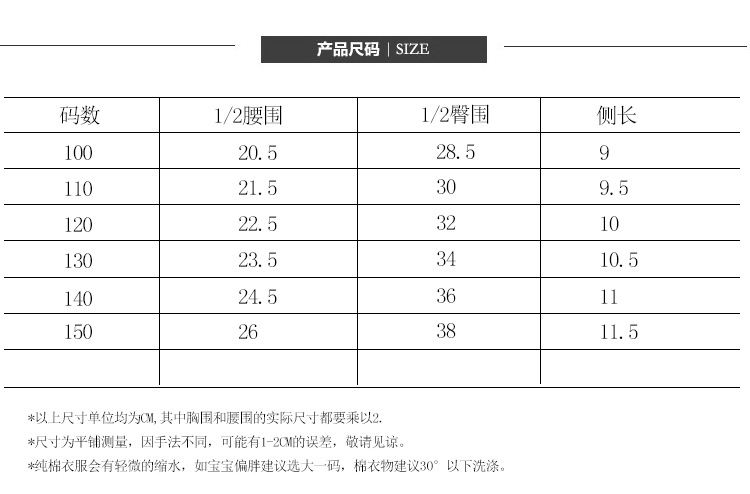 产品尺码 | SIZE

| 码数 | 1/2腰围 | 1/2臀围 | 侧长 |
|---|---|---|---|
| 100 | 20.5 | 28.5 | 9 |
| 110 | 21.5 | 30 | 9.5 |
| 120 | 22.5 | 32 | 10 |
| 130 | 23.5 | 34 | 10.5 |
| 140 | 24.5 | 36 | 11 |
| 150 | 26 | 38 | 11.5 |
| | | | |

*以上尺寸单位均为CM,其中胸围和腰围的实际尺寸都要乘以2.

*尺寸为平铺测量，因手法不同，可能有1-2CM的误差，敬请见谅。

*纯棉衣服会有轻微的缩水，如宝宝偏胖建议选大一码，棉衣物建议30° 以下洗涤。